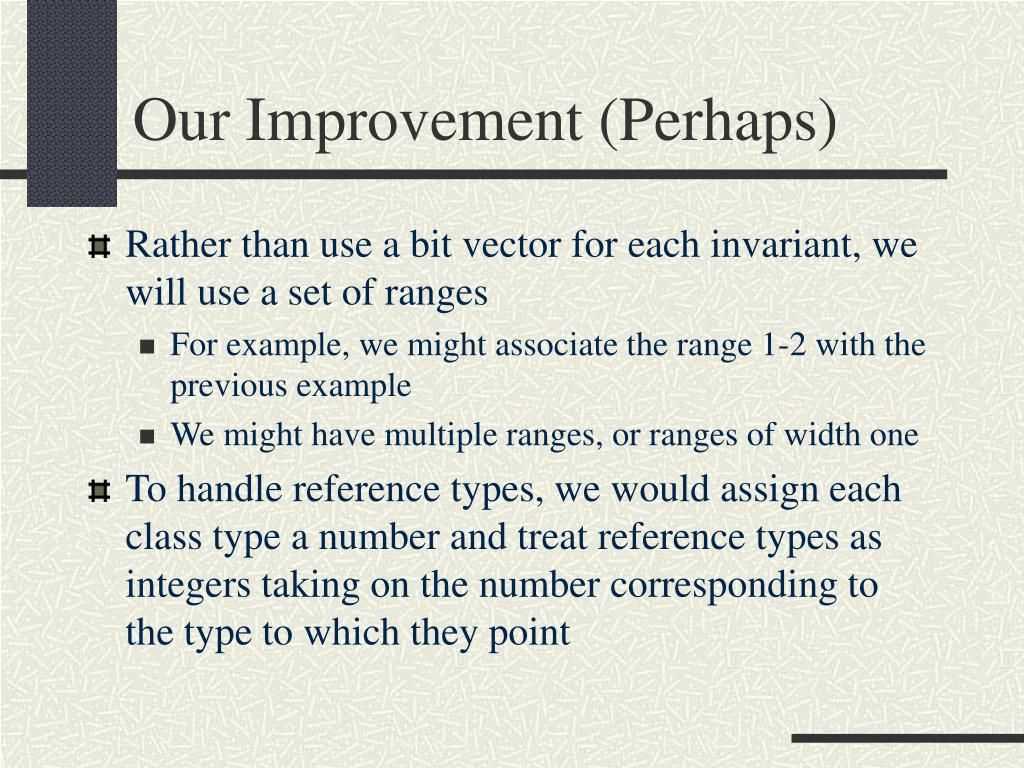 Our Improvement (Perhaps)

Rather than use a bit vector for each invariant, we will use a set of ranges

For example, we might associate the range 1-2 with the previous example

We might have multiple ranges, or ranges of width one

To handle reference types, we would assign each class type a number and treat reference types as integers taking on the number corresponding to the type to which they point